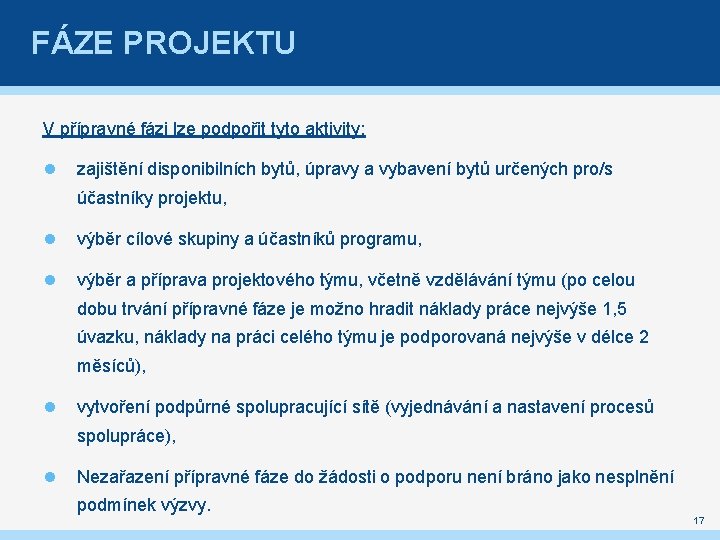 FÁZE PROJEKTU

V přípravné fázi lze podpořit tyto aktivity:

zajištění disponibilních bytů, úpravy a vybavení bytů určených pro/s účastníky projektu,

výběr cílové skupiny a účastníků programu,

výběr a příprava projektového týmu, včetně vzdělávání týmu (po celou dobu trvání přípravné fáze je možno hradit náklady práce nejvýše 1,5 úvazku, náklady na práci celého týmu je podporovaná nejvýše v délce 2 měsíců),

vytvoření podpůrné spolupracující sítě (vyjednávání a nastavení procesů spolupráce),

Nezařazení přípravné fáze do žádosti o podporu není bráno jako nesplnění podmínek výzvy.

17